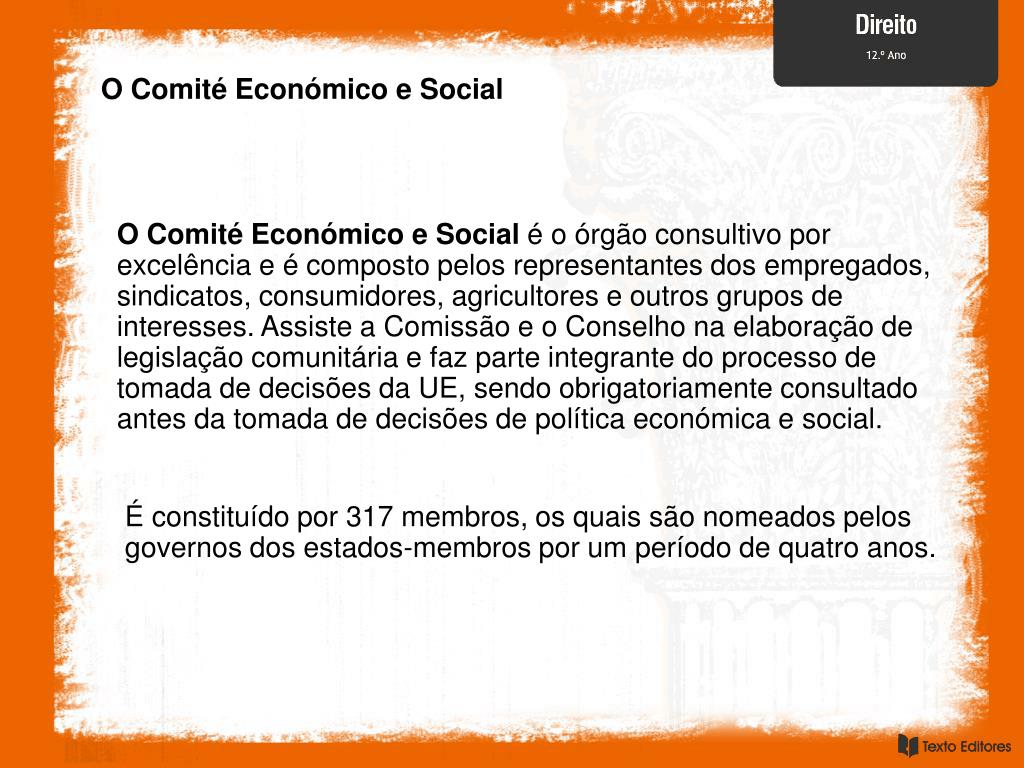 Direito
12.º Ano

O Comité Económico e Social

O Comité Económico e Social é o órgão consultivo por excelência e é composto pelos representantes dos empregados, sindicatos, consumidores, agricultores e outros grupos de interesses. Assiste a Comissão e o Conselho na elaboração de legislação comunitária e faz parte integrante do processo de tomada de decisões da UE, sendo obrigatoriamente consultado antes da tomada de decisões de política económica e social.

É constituído por 317 membros, os quais são nomeados pelos governos dos estados-membros por um período de quatro anos.

Texto Editores